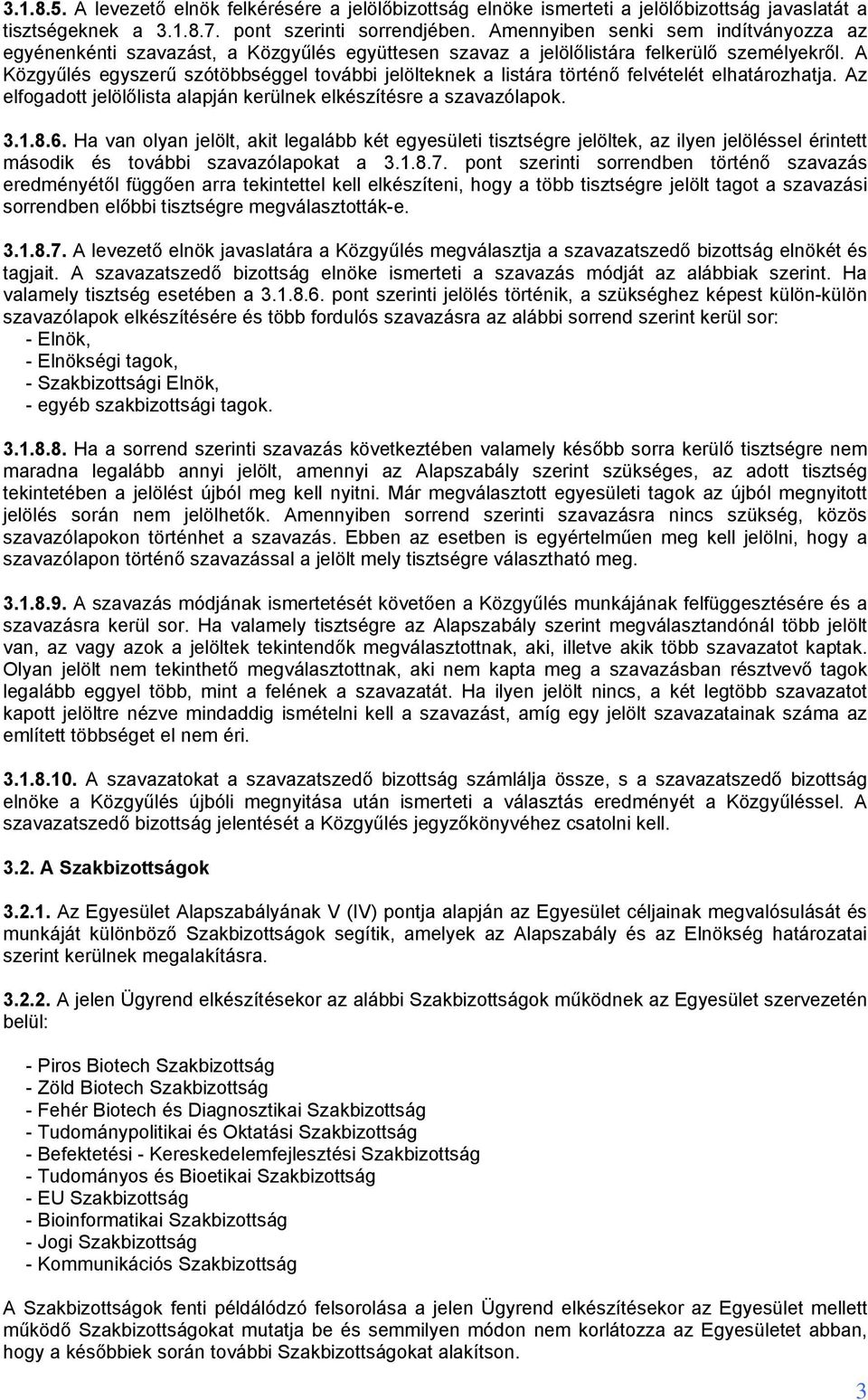 3.1.8.5. A levezető elnök felkérésére a jelölőbizottság elnöke ismerteti a jelölőbizottság javaslatát a tisztségeknek a 3.1.8.7. pont szerinti sorrendjében. Amennyiben senki sem indítványozza az egyénenkénti szavazást, a Közgyűlés együttesen szavaz a jelölőlistára felkerülő személyekről. A Közgyűlés egyszerű szótöbbséggel további jelölteknek a listára történő felvételét elhatározhatja. Az elfogadott jelölőlista alapján kerülnek elkészítésre a szavazólapok.

3.1.8.6. Ha van olyan jelölt, akit legalább két egyesületi tisztségre jelöltek, az ilyen jelöléssel érintett második és további szavazólapokat a 3.1.8.7. pont szerinti sorrendben történő szavazás eredményétől függően arra tekintettel kell elkészíteni, hogy a több tisztségre jelölt tagot a szavazási sorrendben előbbi tisztségre megválasztották-e.

3.1.8.7. A levezető elnök javaslatára a Közgyűlés megválasztja a szavazatszedő bizottság elnökét és tagjait. A szavazatszedő bizottság elnöke ismerteti a szavazás módját az alábbiak szerint. Ha valamely tisztség esetében a 3.1.8.6. pont szerinti jelölés történik, a szükséghez képest külön-külön szavazólapok elkészítésére és több fordulós szavazásra az alábbi sorrend szerint kerül sor:
- Elnök,
- Elnökségi tagok,
- Szakbizottsági Elnök,
- egyéb szakbizottsági tagok.

3.1.8.8. Ha a sorrend szerinti szavazás következtében valamely később sorra kerülő tisztségre nem maradna legalább annyi jelölt, amennyi az Alapszabály szerint szükséges, az adott tisztség tekintetében a jelölést újból meg kell nyitni. Már megválasztott egyesületi tagok az újból megnyitott jelölés során nem jelölhetők. Amennyiben sorrend szerinti szavazásra nincs szükség, közös szavazólapokon történhet a szavazás. Ebben az esetben is egyértelműen meg kell jelölni, hogy a szavazólapon történő szavazással a jelölt mely tisztségre választható meg.

3.1.8.9. A szavazás módjának ismertetését követően a Közgyűlés munkájának felfüggesztésére és a szavazásra kerül sor. Ha valamely tisztségre az Alapszabály szerint megválasztandónál több jelölt van, az vagy azok a jelöltek tekintendők megválasztottnak, aki, illetve akik több szavazatot kaptak. Olyan jelölt nem tekinthető megválasztottnak, aki nem kapta meg a szavazásban résztvevő tagok legalább eggyel több, mint a felének a szavazatát. Ha ilyen jelölt nincs, a két legtöbb szavazatot kapott jelöltre nézve mindaddig ismételni kell a szavazást, amíg egy jelölt szavazatainak száma az említett többséget el nem éri.

3.1.8.10. A szavazatokat a szavazatszedő bizottság számlálja össze, s a szavazatszedő bizottság elnöke a Közgyűlés újbóli megnyitása után ismerteti a választás eredményét a Közgyűléssel. A szavazatszedő bizottság jelentését a Közgyűlés jegyzőkönyvéhez csatolni kell.

3.2. A Szakbizottságok

3.2.1. Az Egyesület Alapszabályának V (IV) pontja alapján az Egyesület céljainak megvalósulását és munkáját különböző Szakbizottságok segítik, amelyek az Alapszabály és az Elnökség határozatai szerint kerülnek megalakításra.

3.2.2. A jelen Ügyrend elkészítésekor az alábbi Szakbizottságok működnek az Egyesület szervezetén belül:

- Piros Biotech Szakbizottság
- Zöld Biotech Szakbizottság
- Fehér Biotech és Diagnosztikai Szakbizottság
- Tudománypolitikai és Oktatási Szakbizottság
- Befektetési - Kereskedelemfejlesztési Szakbizottság
- Tudományos és Bioetikai Szakbizottság
- EU Szakbizottság
- Bioinformatikai Szakbizottság
- Jogi Szakbizottság
- Kommunikációs Szakbizottság

A Szakbizottságok fenti példálódzó felsorolása a jelen Ügyrend elkészítésekor az Egyesület mellett működő Szakbizottságokat mutatja be és semmilyen módon nem korlátozza az Egyesületet abban, hogy a későbbiek során további Szakbizottságokat alakítson.

3